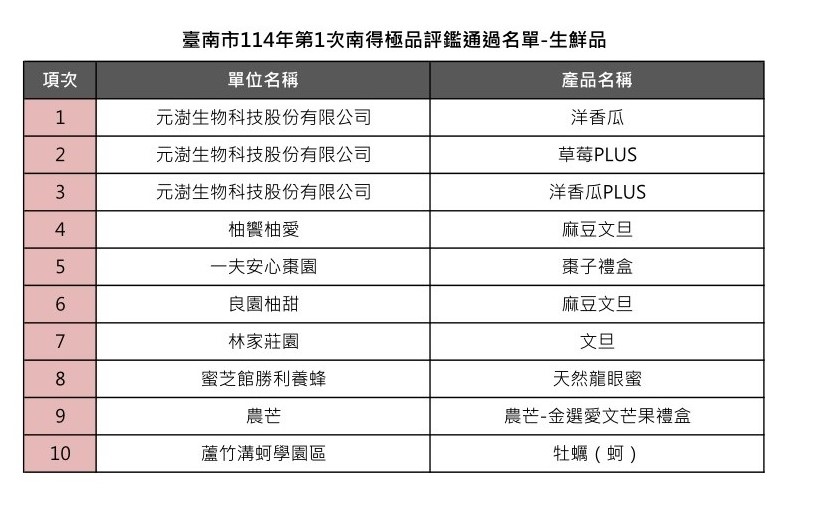 臺南市114年第1次南得極品評鑑通過名單-生鮮品

| 項次 | 單位名稱 | 產品名稱 |
|---|---|---|
| 1 | 元澍生物科技股份有限公司 | 洋香瓜 |
| 2 | 元澍生物科技股份有限公司 | 草莓PLUS |
| 3 | 元澍生物科技股份有限公司 | 洋香瓜PLUS |
| 4 | 柚饗柚愛 | 麻豆文旦 |
| 5 | 一夫安心棗園 | 棗子禮盒 |
| 6 | 良園柚甜 | 麻豆文旦 |
| 7 | 林家莊園 | 文旦 |
| 8 | 蜜芝館勝利養蜂 | 天然龍眼蜜 |
| 9 | 農芒 | 農芒-金選愛文芒果禮盒 |
| 10 | 蘆竹溝蚵學園區 | 牡蠣（蚵） |